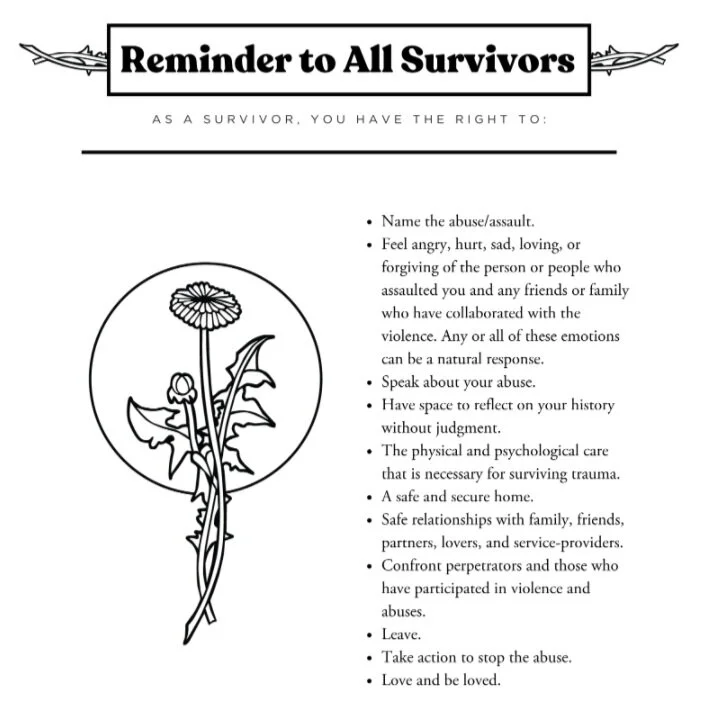 Reminder to All Survivors

AS A SURVIVOR, YOU HAVE THE RIGHT TO:

• Name the abuse/assault.
• Feel angry, hurt, sad, loving, or forgiving of the person or people who assaulted you and any friends or family who have collaborated with the violence. Any or all of these emotions can be a natural response.
• Speak about your abuse.
• Have space to reflect on your history without judgment.
• The physical and psychological care that is necessary for surviving trauma.
• A safe and secure home.
• Safe relationships with family, friends, partners, lovers, and service-providers.
• Confront perpetrators and those who have participated in violence and abuses.
• Leave.
• Take action to stop the abuse.
• Love and be loved.